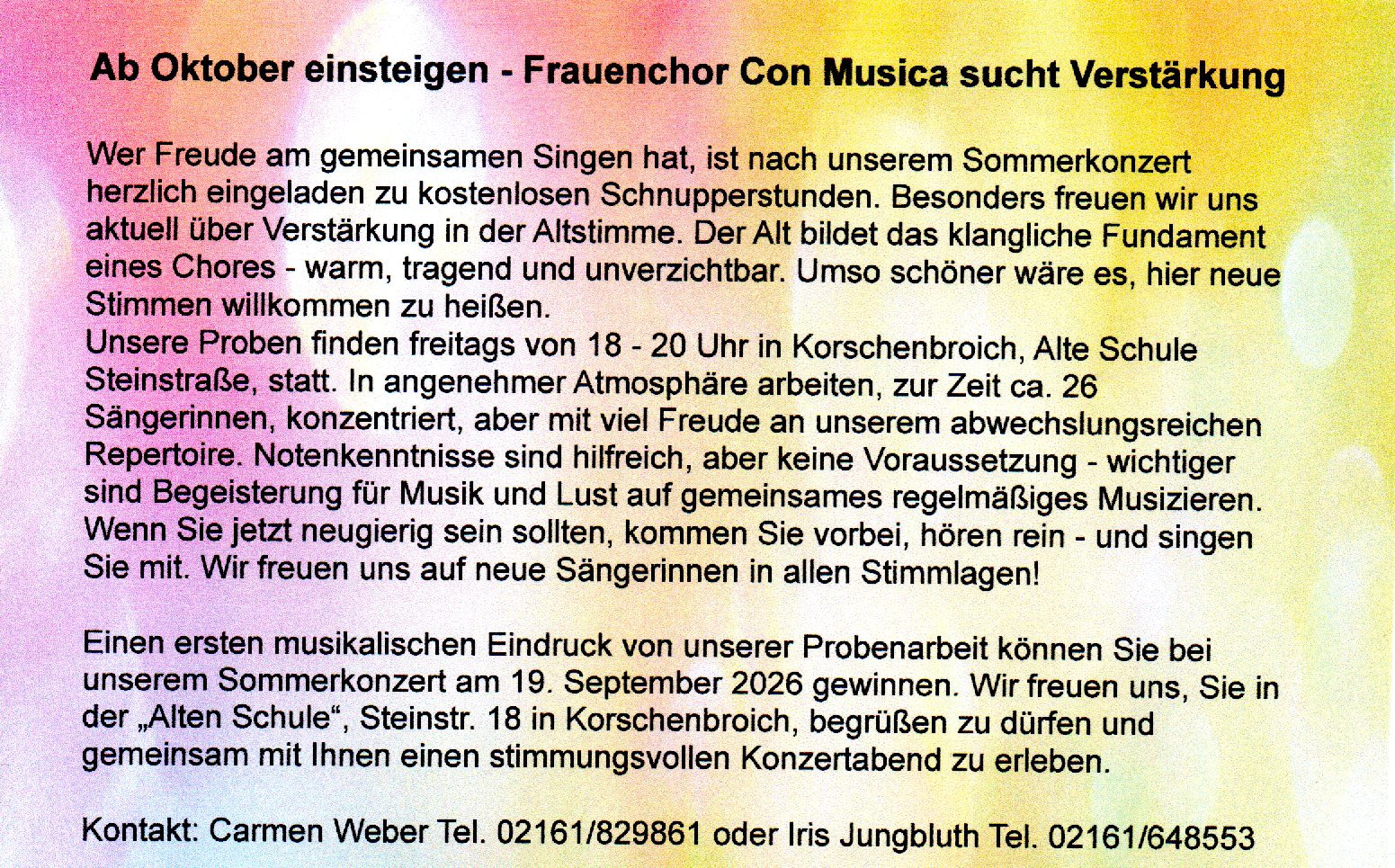 Ab Oktober einsteigen - Frauenchor Con Musica sucht Verstärkung

Wer Freude am gemeinsamen Singen hat, ist nach unserem Sommerkonzert herzlich eingeladen zu kostenlosen Schnupperstunden. Besonders freuen wir uns aktuell über Verstärkung in der Altstimme. Der Alt bildet das klangliche Fundament eines Chores - warm, tragend und unverzichtbar. Umso schöner wäre es, hier neue Stimmen willkommen zu heißen.
Unsere Proben finden freitags von 18 - 20 Uhr in Korschenbroich, Alte Schule Steinstraße, statt. In angenehmer Atmosphäre arbeiten, zur Zeit ca. 26 Sängerinnen, konzentriert, aber mit viel Freude an unserem abwechslungsreichen Repertoire. Notenkenntnisse sind hilfreich, aber keine Voraussetzung - wichtiger sind Begeisterung für Musik und Lust auf gemeinsames regelmäßiges Musizieren. Wenn Sie jetzt neugierig sein sollten, kommen Sie vorbei, hören rein - und singen Sie mit. Wir freuen uns auf neue Sängerinnen in allen Stimmlagen!

Einen ersten musikalischen Eindruck von unserer Probenarbeit können Sie bei unserem Sommerkonzert am 19. September 2026 gewinnen. Wir freuen uns, Sie in der „Alten Schule“, Steinstr. 18 in Korschenbroich, begrüßen zu dürfen und gemeinsam mit Ihnen einen stimmungsvollen Konzertabend zu erleben.

Kontakt: Carmen Weber Tel. 02161/829861 oder Iris Jungbluth Tel. 02161/648553